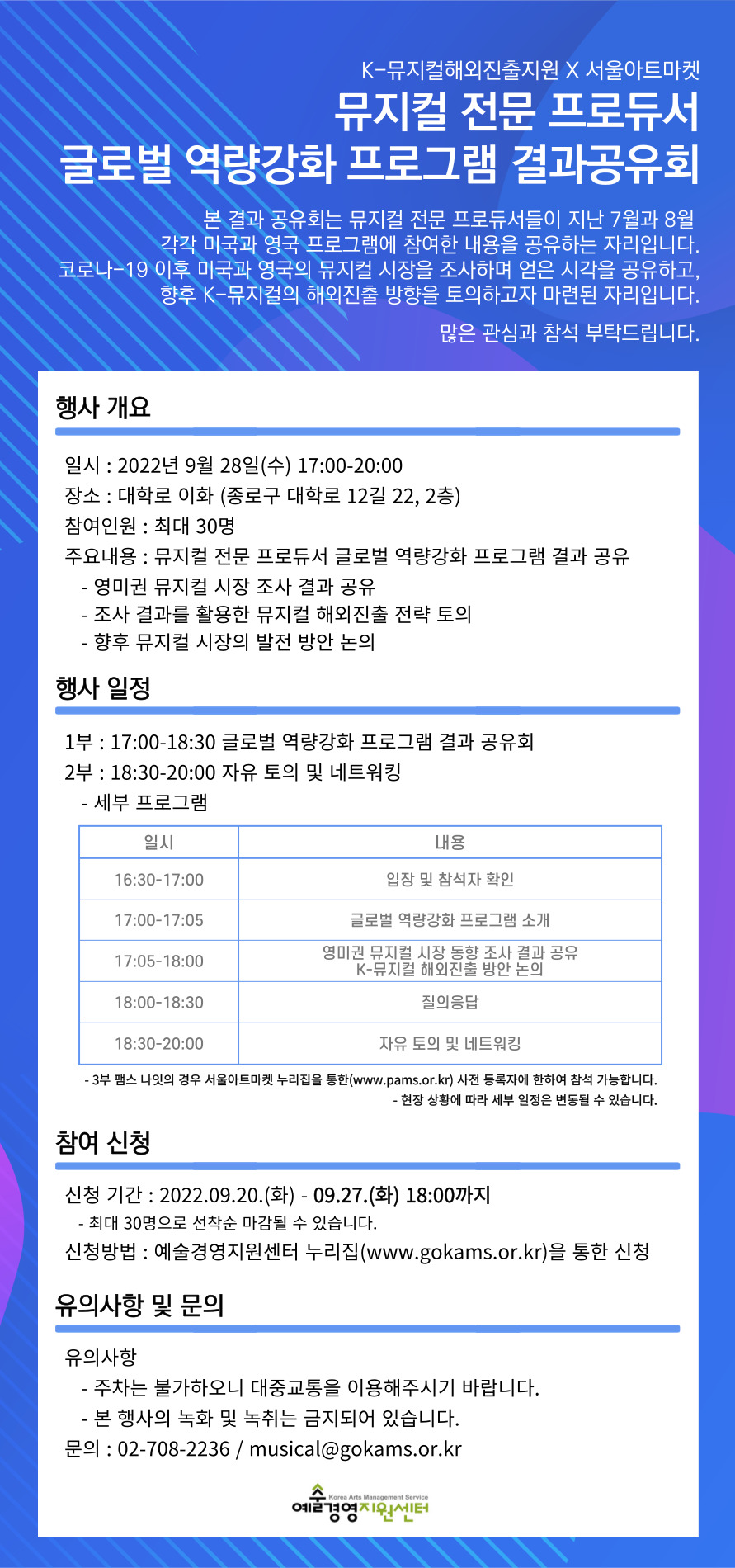 K-뮤지컬해외진출지원 X 서울아트마켓

뮤지컬 전문 프로듀서
글로벌 역량강화 프로그램 결과공유회

본 결과 공유회는 뮤지컬 전문 프로듀서들이 지난 7월과 8월 각각 미국과 영국 프로그램에 참여한 내용을 공유하는 자리입니다. 코로나-19 이후 미국과 영국의 뮤지컬 시장을 조사하며 얻은 시각을 공유하고, 향후 K-뮤지컬의 해외진출 방향을 토의하고자 마련된 자리입니다.

많은 관심과 참석 부탁드립니다.

행사 개요

일시 : 2022년 9월 28일(수) 17:00-20:00
장소 : 대학로 이화 (종로구 대학로 12길 22, 2층)
참여인원 : 최대 30명
주요내용 : 뮤지컬 전문 프로듀서 글로벌 역량강화 프로그램 결과 공유
- 영미권 뮤지컬 시장 조사 결과 공유
- 조사 결과를 활용한 뮤지컬 해외진출 전략 토의
- 향후 뮤지컬 시장의 발전 방안 논의

행사 일정

1부 : 17:00-18:30 글로벌 역량강화 프로그램 결과 공유회
2부 : 18:30-20:00 자유 토의 및 네트워킹
- 세부 프로그램

| 일시 | 내용 |
|---|---|
| 16:30-17:00 | 입장 및 참석자 확인 |
| 17:00-17:05 | 글로벌 역량강화 프로그램 소개 |
| 17:05-18:00 | 영미권 뮤지컬 시장 동향 조사 결과 공유 K-뮤지컬 해외진출 방안 논의 |
| 18:00-18:30 | 질의응답 |
| 18:30-20:00 | 자유 토의 및 네트워킹 |

- 3부 팸스 나잇의 경우 서울아트마켓 누리집을 통한(www.pams.or.kr) 사전 등록자에 한하여 참석 가능합니다.
- 현장 상황에 따라 세부 일정은 변동될 수 있습니다.

참여 신청

신청 기간 : 2022.09.20.(화) - 09.27.(화) 18:00까지
- 최대 30명으로 선착순 마감될 수 있습니다.
신청방법 : 예술경영지원센터 누리집(www.gokams.or.kr)을 통한 신청

유의사항 및 문의

유의사항
- 주차는 불가하오니 대중교통을 이용해주시기 바랍니다.
- 본 행사의 녹화 및 녹취는 금지되어 있습니다.
문의 : 02-708-2236 / musical@gokams.or.kr

Korea Arts Management Service
예술경영지원센터